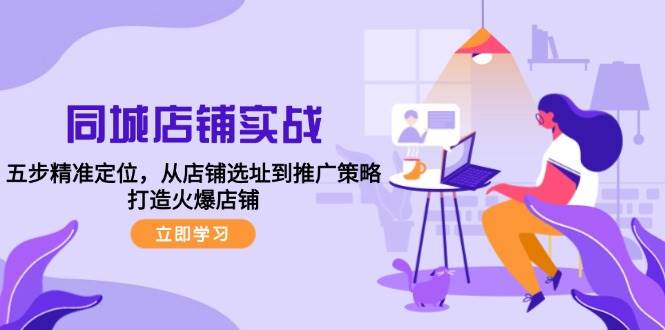 同城店铺实战

五步精准定位，从店铺选址到推广策略
打造火爆店铺

立即学习